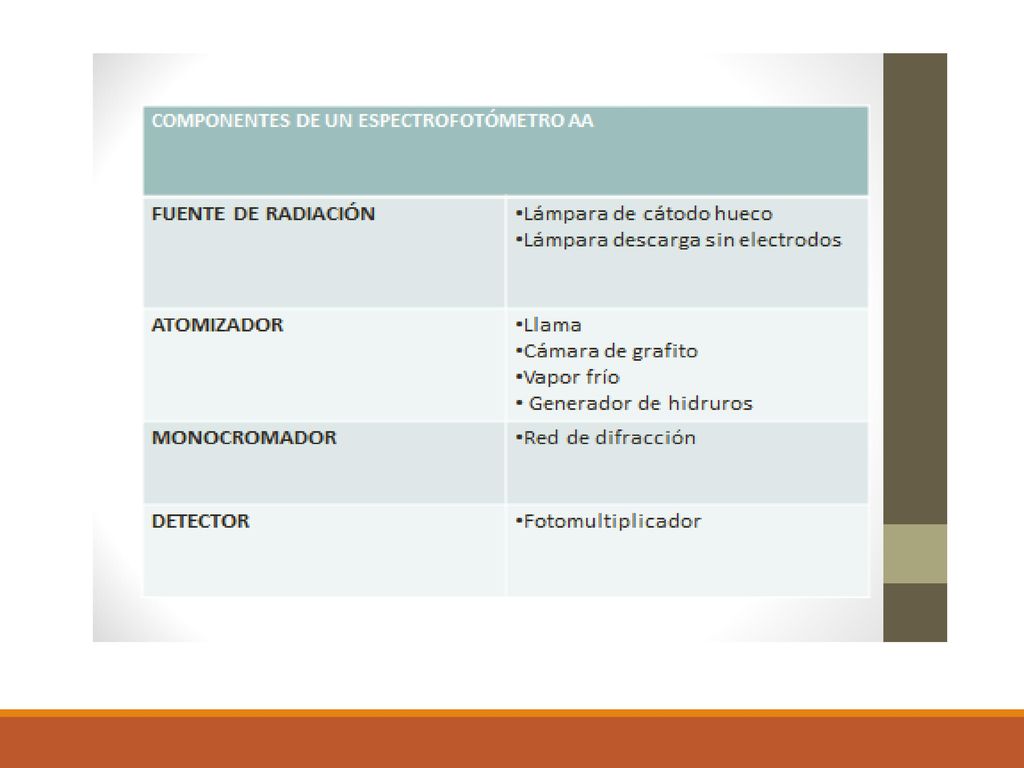 | COMPONENTES DE UN ESPECTROFOTÓMETRO AA | |
|---|---|
| FUENTE DE RADIACIÓN | •Lámpara de cátodo hueco •Lámpara descarga sin electrodos |
| ATOMIZADOR | •Llama •Cámara de grafito •Vapor frío • Generador de hidruros |
| MONOCROMADOR | •Red de difracción |
| DETECTOR | •Fotomultiplicador |